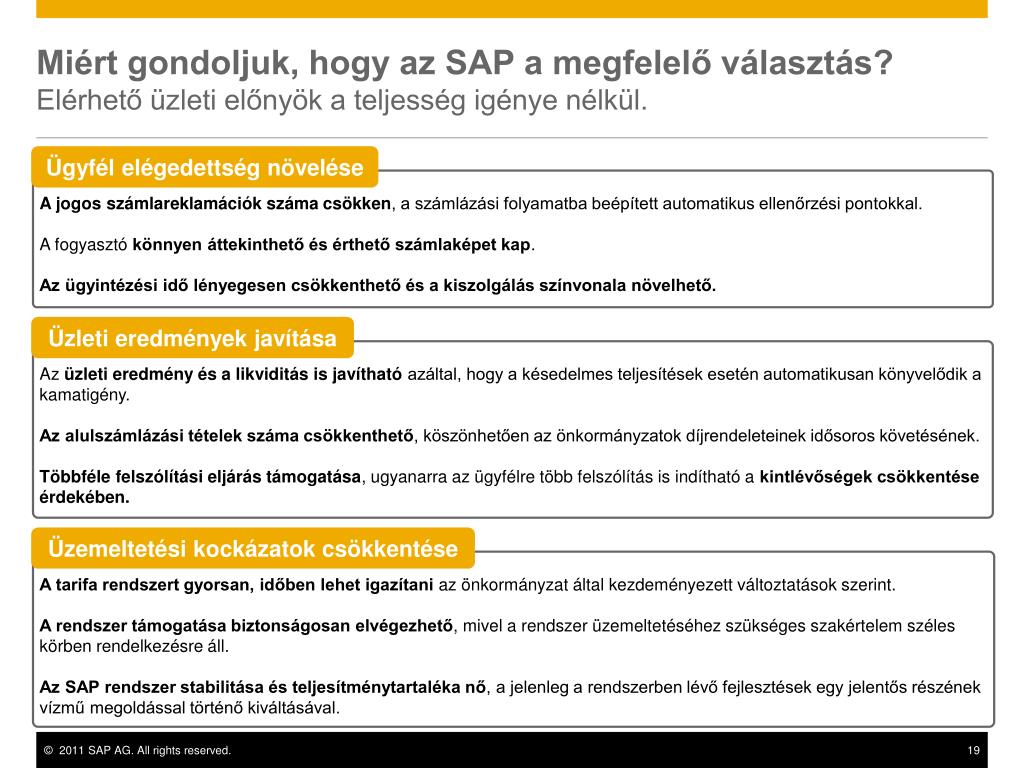 Miért gondoljuk, hogy az SAP a megfelelő választás?
Elérhető üzleti előnyök a teljesség igénye nélkül.

Ügyfél elégedettség növelése

A jogos számlareklamációk száma csökken, a számlázási folyamatba beépített automatikus ellenőrzési pontokkal.

A fogyasztó könnyen áttekinthető és érthető számlaképet kap.

Az ügyintézési idő lényegesen csökkenthető és a kiszolgálás színvonala növelhető.

Üzleti eredmények javítása

Az üzleti eredmény és a likviditás is javítható azáltal, hogy a késedelmes teljesítések esetén automatikusan könyvelődik a kamatigény.

Az alulszámlázási tételek száma csökkenthető, köszönhetően az önkormányzatok díjrendeleteinek idősoros követésének.

Többféle felszólítási eljárás támogatása, ugyanarra az ügyfélre több felszólítás is indítható a kintlévőségek csökkentése érdekében.

Üzemeltetési kockázatok csökkentése

A tarifa rendszert gyorsan, időben lehet igazítani az önkormányzat által kezdeményezett változtatások szerint.

A rendszer támogatása biztonságosan elvégezhető, mivel a rendszer üzemeltetéséhez szükséges szakértelem széles körben rendelkezésre áll.

Az SAP rendszer stabilitása és teljesítménytartaléka nő, a jelenleg a rendszerben lévő fejlesztések egy jelentős részének vízmű megoldással történő kiváltásával.

© 2011 SAP AG. All rights reserved.

19